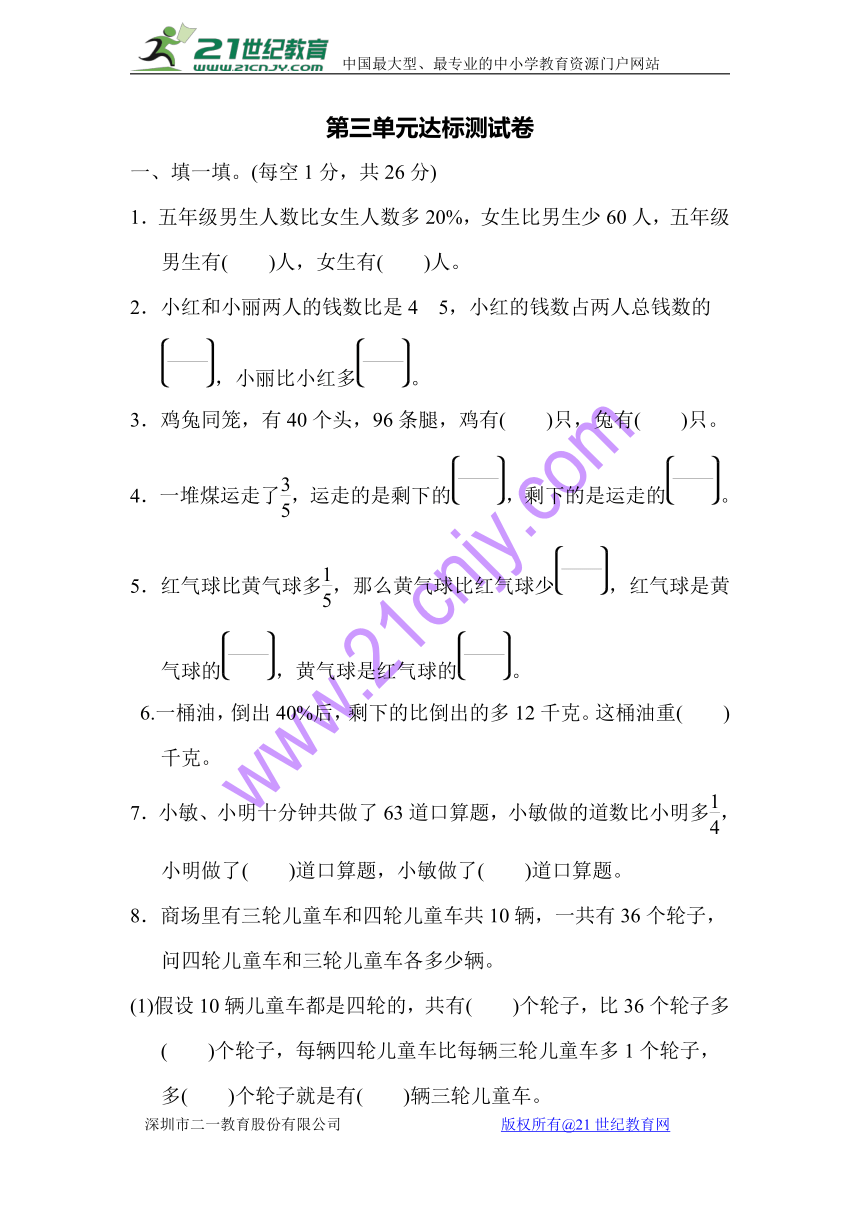 21世纪教育 www.21cnjy.com 中国最大型、最专业的中小学教育资源门户网站

第三单元达标测试卷

一、填一填。(每空 1 分，共 26 分)

1．五年级男生人数比女生人数多 20%，女生比男生少 60 人，五年级男生有(　　)人，女生有(　　)人。

2．小红和小丽两人的钱数比是 4　5，小红的钱数占两人总钱数的$\left(\frac{\quad}{\quad}\right)$，小丽比小红多$\left(\frac{\quad}{\quad}\right)$。

3．鸡兔同笼，有 40 个头，96 条腿，鸡有(　　)只，兔有(　　)只。

4．一堆煤运走了$\frac{3}{5}$，运走的是剩下的$\left(\frac{\quad}{\quad}\right)$，剩下的是运走的$\left(\frac{\quad}{\quad}\right)$。

5．红气球比黄气球多$\frac{1}{5}$，那么黄气球比红气球少$\left(\frac{\quad}{\quad}\right)$，红气球是黄气球的$\left(\frac{\quad}{\quad}\right)$，黄气球是红气球的$\left(\frac{\quad}{\quad}\right)$。

6.一桶油，倒出 40%后，剩下的比倒出的多 12 千克。这桶油重(　　)千克。

7．小敏、小明十分钟共做了 63 道口算题，小敏做的道数比小明多$\frac{1}{4}$，小明做了(　　)道口算题，小敏做了(　　)道口算题。

8．商场里有三轮儿童车和四轮儿童车共 10 辆，一共有 36 个轮子，问四轮儿童车和三轮儿童车各多少辆。

(1)假设 10 辆儿童车都是四轮的，共有(　　)个轮子，比 36 个轮子多(　　)个轮子，每辆四轮儿童车比每辆三轮儿童车多 1 个轮子，多(　　)个轮子就是有(　　)辆三轮儿童车。

www.21cnjy.com

深圳市二一教育股份有限公司　　版权所有@21 世纪教育网